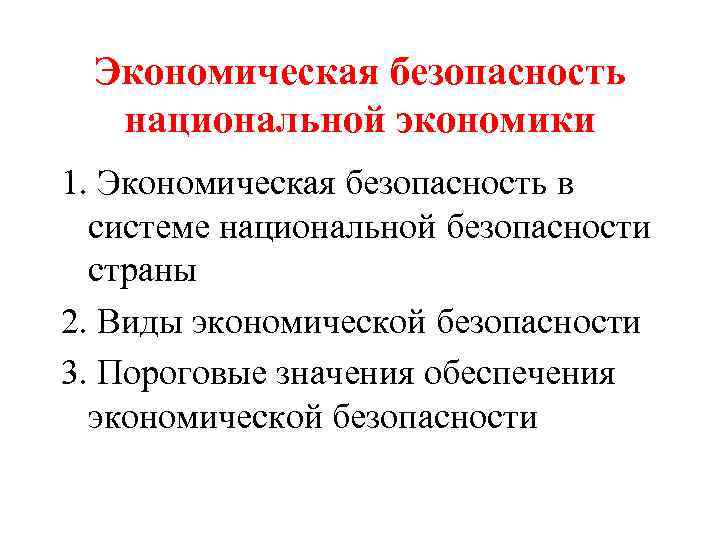 Экономическая безопасность национальной экономики

1. Экономическая безопасность в системе национальной безопасности страны

2. Виды экономической безопасности

3. Пороговые значения обеспечения экономической безопасности